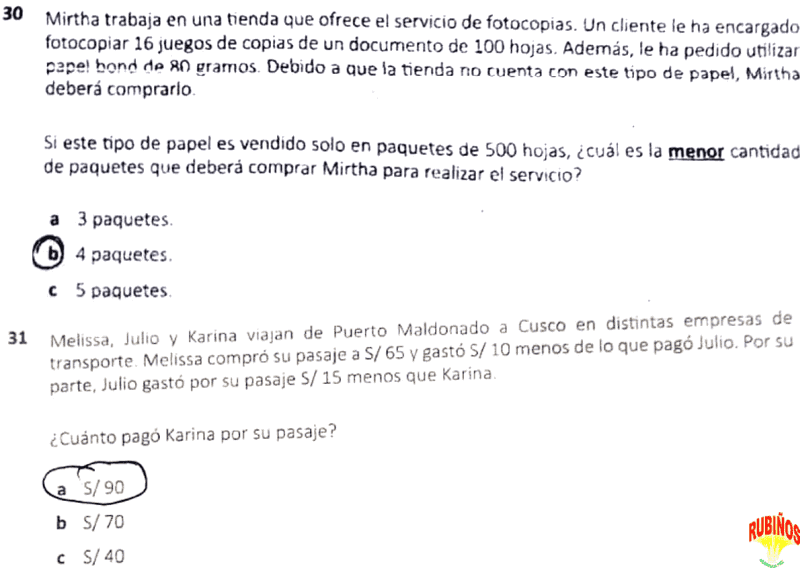 30 Mirtha trabaja en una tienda que ofrece el servicio de fotocopias. Un cliente le ha encargado fotocopiar 16 juegos de copias de un documento de 100 hojas. Además, le ha pedido utilizar papel bond de 80 gramos. Debido a que la tienda no cuenta con este tipo de papel, Mirtha deberá comprarlo.

Si este tipo de papel es vendido solo en paquetes de 500 hojas, ¿cuál es la menor cantidad de paquetes que deberá comprar Mirtha para realizar el servicio?

a 3 paquetes.

b 4 paquetes.

c 5 paquetes.

31 Melissa, Julio y Karina viajan de Puerto Maldonado a Cusco en distintas empresas de transporte. Melissa compró su pasaje a S/ 65 y gastó S/ 10 menos de lo que pagó Julio. Por su parte, Julio gastó por su pasaje S/ 15 menos que Karina.

¿Cuánto pagó Karina por su pasaje?

a S/ 90

b S/ 70

c S/ 40

RUBIÑOS